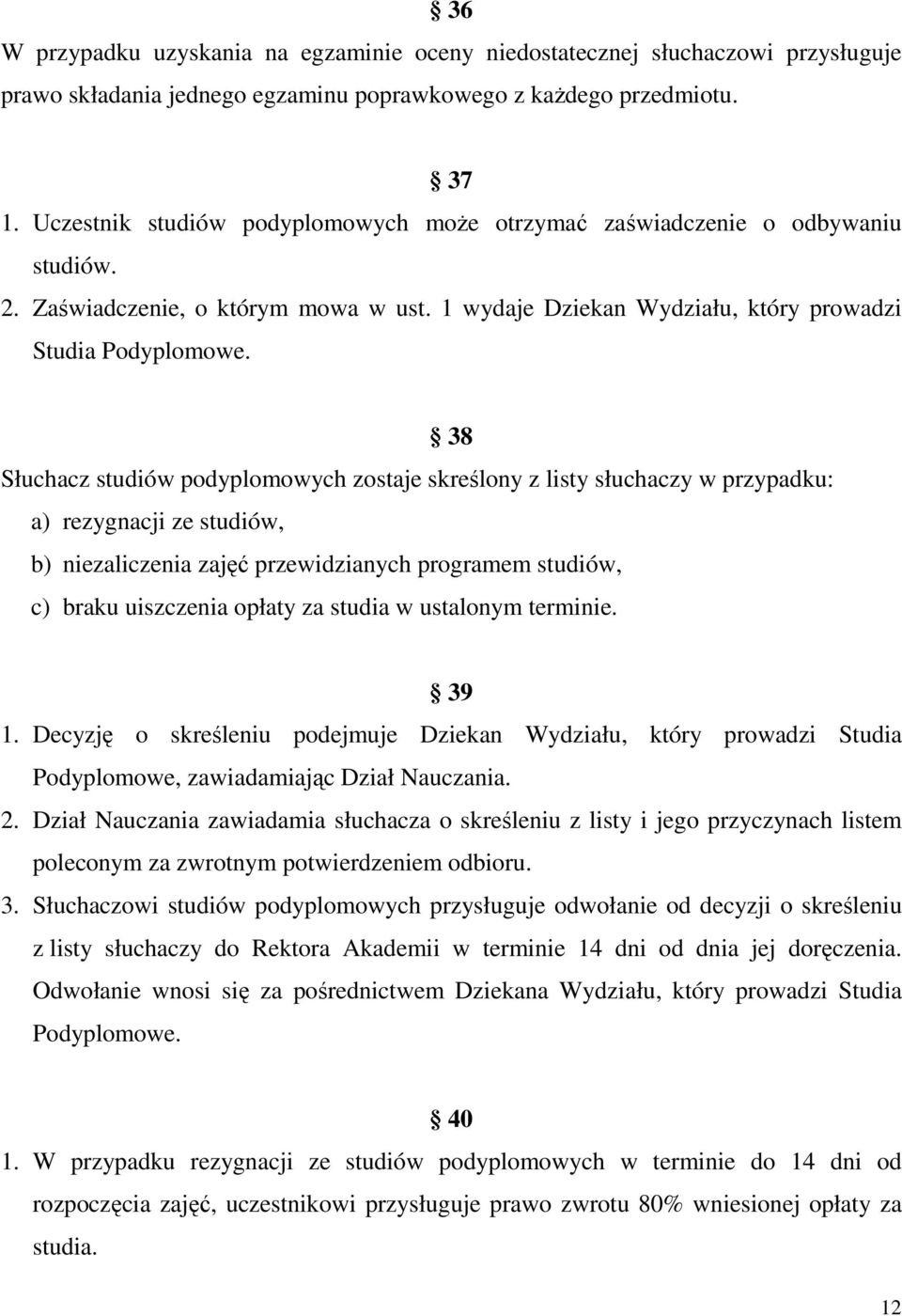 § 36
W przypadku uzyskania na egzaminie oceny niedostatecznej słuchaczowi przysługuje prawo składania jednego egzaminu poprawkowego z każdego przedmiotu.

§ 37
1. Uczestnik studiów podyplomowych może otrzymać zaświadczenie o odbywaniu studiów.
2. Zaświadczenie, o którym mowa w ust. 1 wydaje Dziekan Wydziału, który prowadzi Studia Podyplomowe.

§ 38
Słuchacz studiów podyplomowych zostaje skreślony z listy słuchaczy w przypadku:
a) rezygnacji ze studiów,
b) niezaliczenia zajęć przewidzianych programem studiów,
c) braku uiszczenia opłaty za studia w ustalonym terminie.

§ 39
1. Decyzję o skreśleniu podejmuje Dziekan Wydziału, który prowadzi Studia Podyplomowe, zawiadamiając Dział Nauczania.
2. Dział Nauczania zawiadamia słuchacza o skreśleniu z listy i jego przyczynach listem poleconym za zwrotnym potwierdzeniem odbioru.
3. Słuchaczowi studiów podyplomowych przysługuje odwołanie od decyzji o skreśleniu z listy słuchaczy do Rektora Akademii w terminie 14 dni od dnia jej doręczenia. Odwołanie wnosi się za pośrednictwem Dziekana Wydziału, który prowadzi Studia Podyplomowe.

§ 40
1. W przypadku rezygnacji ze studiów podyplomowych w terminie do 14 dni od rozpoczęcia zajęć, uczestnikowi przysługuje prawo zwrotu 80% wniesionej opłaty za studia.

12